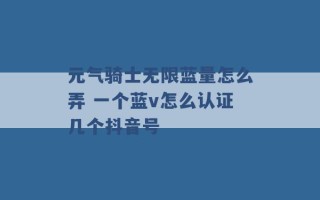 元气骑士无限蓝量怎么弄 一个蓝v怎么认证几个抖音号